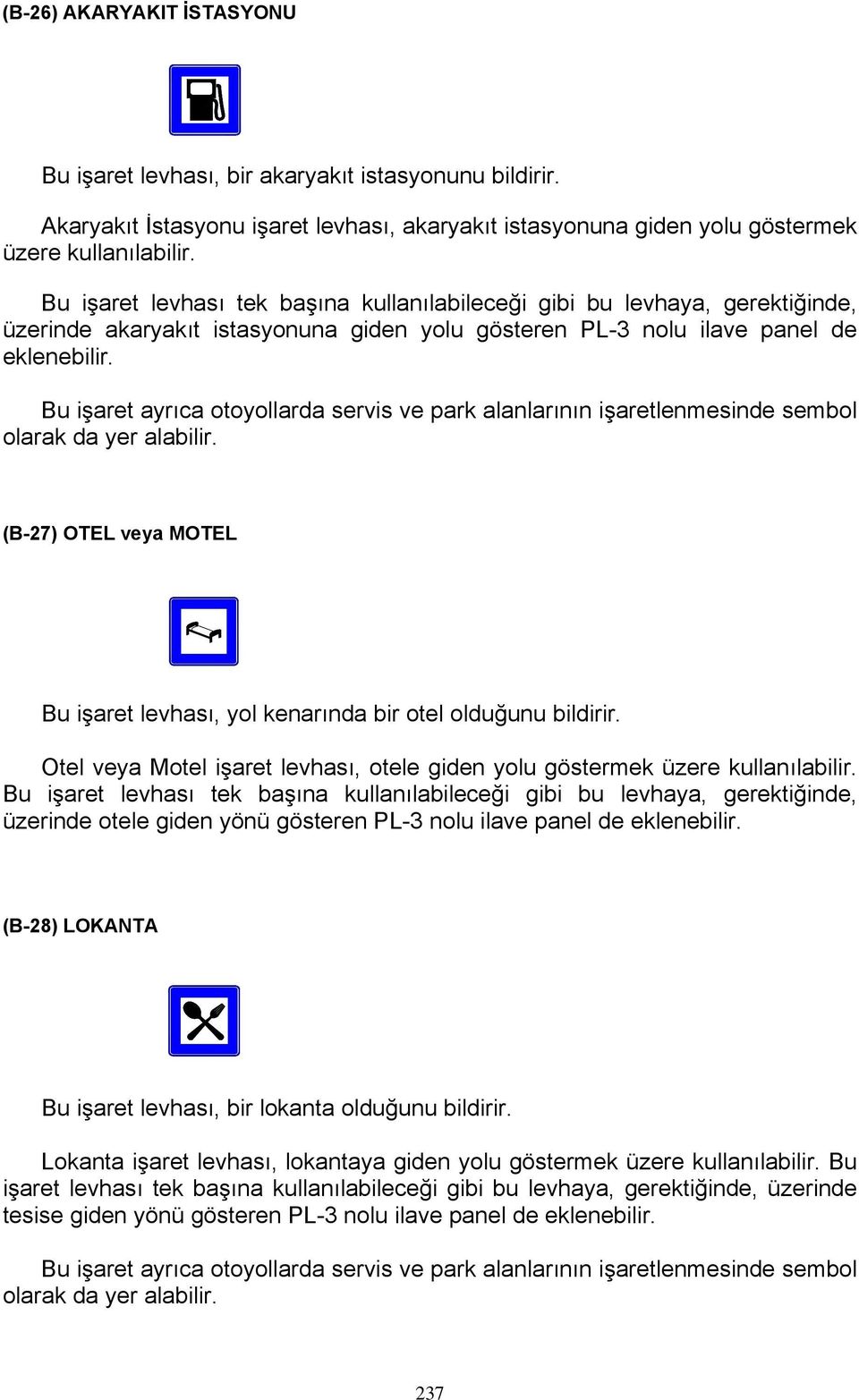 (B-26) AKARYAKIT İSTASYONU

Bu işaret levhası, bir akaryakıt istasyonunu bildirir.

Akaryakıt İstasyonu işaret levhası, akaryakıt istasyonuna giden yolu göstermek üzere kullanılabilir.

Bu işaret levhası tek başına kullanılabileceği gibi bu levhaya, gerektiğinde, üzerinde akaryakıt istasyonuna giden yolu gösteren PL-3 nolu ilave panel de eklenebilir.

Bu işaret ayrıca otoyollarda servis ve park alanlarının işaretlenmesinde sembol olarak da yer alabilir.

(B-27) OTEL veya MOTEL

Bu işaret levhası, yol kenarında bir otel olduğunu bildirir.

Otel veya Motel işaret levhası, otele giden yolu göstermek üzere kullanılabilir. Bu işaret levhası tek başına kullanılabileceği gibi bu levhaya, gerektiğinde, üzerinde otele giden yönü gösteren PL-3 nolu ilave panel de eklenebilir.

(B-28) LOKANTA

Bu işaret levhası, bir lokanta olduğunu bildirir.

Lokanta işaret levhası, lokantaya giden yolu göstermek üzere kullanılabilir. Bu işaret levhası tek başına kullanılabileceği gibi bu levhaya, gerektiğinde, üzerinde tesise giden yönü gösteren PL-3 nolu ilave panel de eklenebilir.

Bu işaret ayrıca otoyollarda servis ve park alanlarının işaretlenmesinde sembol olarak da yer alabilir.

237